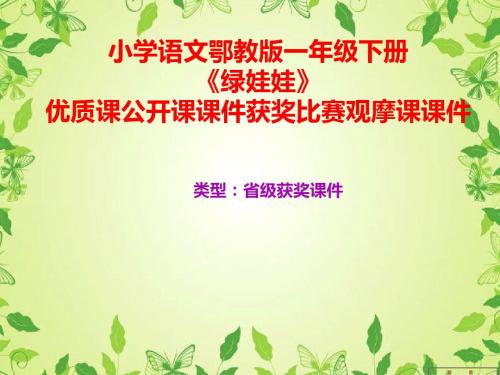 小学语文鄂教版一年级下册
《绿娃娃》
优质课公开课课件获奖比赛观摩课课件

类型：省级获奖课件